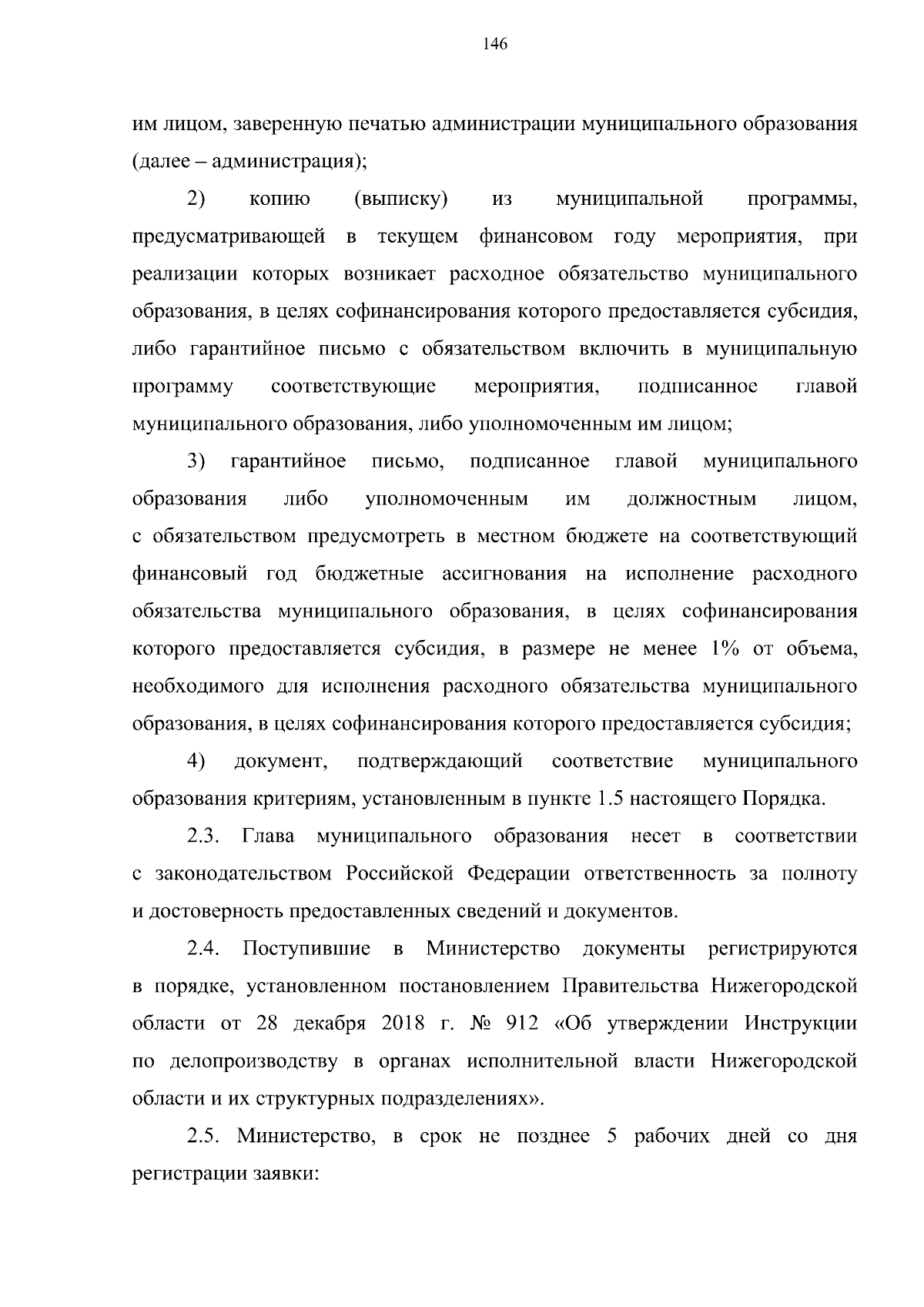 146

им лицом, заверенную печатью администрации муниципального образования (далее – администрация);

2) копию (выписку) из муниципальной программы, предусматривающей в текущем финансовом году мероприятия, при реализации которых возникает расходное обязательство муниципального образования, в целях софинансирования которого предоставляется субсидия, либо гарантийное письмо с обязательством включить в муниципальную программу соответствующие мероприятия, подписанное главой муниципального образования, либо уполномоченным им лицом;

3) гарантийное письмо, подписанное главой муниципального образования либо уполномоченным им должностным лицом, с обязательством предусмотреть в местном бюджете на соответствующий финансовый год бюджетные ассигнования на исполнение расходного обязательства муниципального образования, в целях софинансирования которого предоставляется субсидия, в размере не менее 1% от объема, необходимого для исполнения расходного обязательства муниципального образования, в целях софинансирования которого предоставляется субсидия;

4) документ, подтверждающий соответствие муниципального образования критериям, установленным в пункте 1.5 настоящего Порядка.

2.3. Глава муниципального образования несет в соответствии с законодательством Российской Федерации ответственность за полноту и достоверность предоставленных сведений и документов.

2.4. Поступившие в Министерство документы регистрируются в порядке, установленном постановлением Правительства Нижегородской области от 28 декабря 2018 г. № 912 «Об утверждении Инструкции по делопроизводству в органах исполнительной власти Нижегородской области и их структурных подразделениях».

2.5. Министерство, в срок не позднее 5 рабочих дней со дня регистрации заявки: